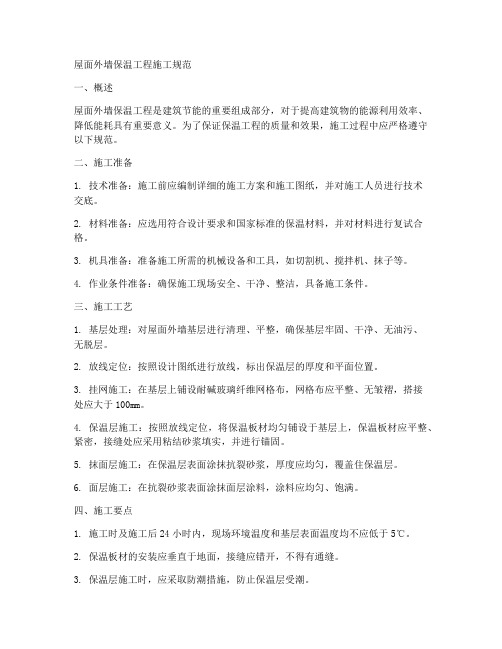 屋面外墙保温工程施工规范

一、概述

屋面外墙保温工程是建筑节能的重要组成部分，对于提高建筑物的能源利用效率、降低能耗具有重要意义。为了保证保温工程的质量和效果，施工过程中应严格遵守以下规范。

二、施工准备

1. 技术准备：施工前应编制详细的施工方案和施工图纸，并对施工人员进行技术交底。

2. 材料准备：应选用符合设计要求和国家标准的保温材料，并对材料进行复试合格。

3. 机具准备：准备施工所需的机械设备和工具，如切割机、搅拌机、抹子等。

4. 作业条件准备：确保施工现场安全、干净、整洁，具备施工条件。

三、施工工艺

1. 基层处理：对屋面外墙基层进行清理、平整，确保基层牢固、干净、无油污、无脱层。

2. 放线定位：按照设计图纸进行放线，标出保温层的厚度和平面位置。

3. 挂网施工：在基层上铺设耐碱玻璃纤维网格布，网格布应平整、无皱褶，搭接处应大于 100mm。

4. 保温层施工：按照放线定位，将保温板材均匀铺设于基层上，保温板材应平整、紧密，接缝处应采用粘结砂浆填实，并进行锚固。

5. 抹面层施工：在保温层表面涂抹抗裂砂浆，厚度应均匀，覆盖住保温层。

6. 面层施工：在抗裂砂浆表面涂抹面层涂料，涂料应均匀、饱满。

四、施工要点

1. 施工时及施工后 24 小时内，现场环境温度和基层表面温度均不应低于 5℃。

2. 保温板材的安装应垂直于地面，接缝应错开，不得有通缝。

3. 保温层施工时，应采取防潮措施，防止保温层受潮。